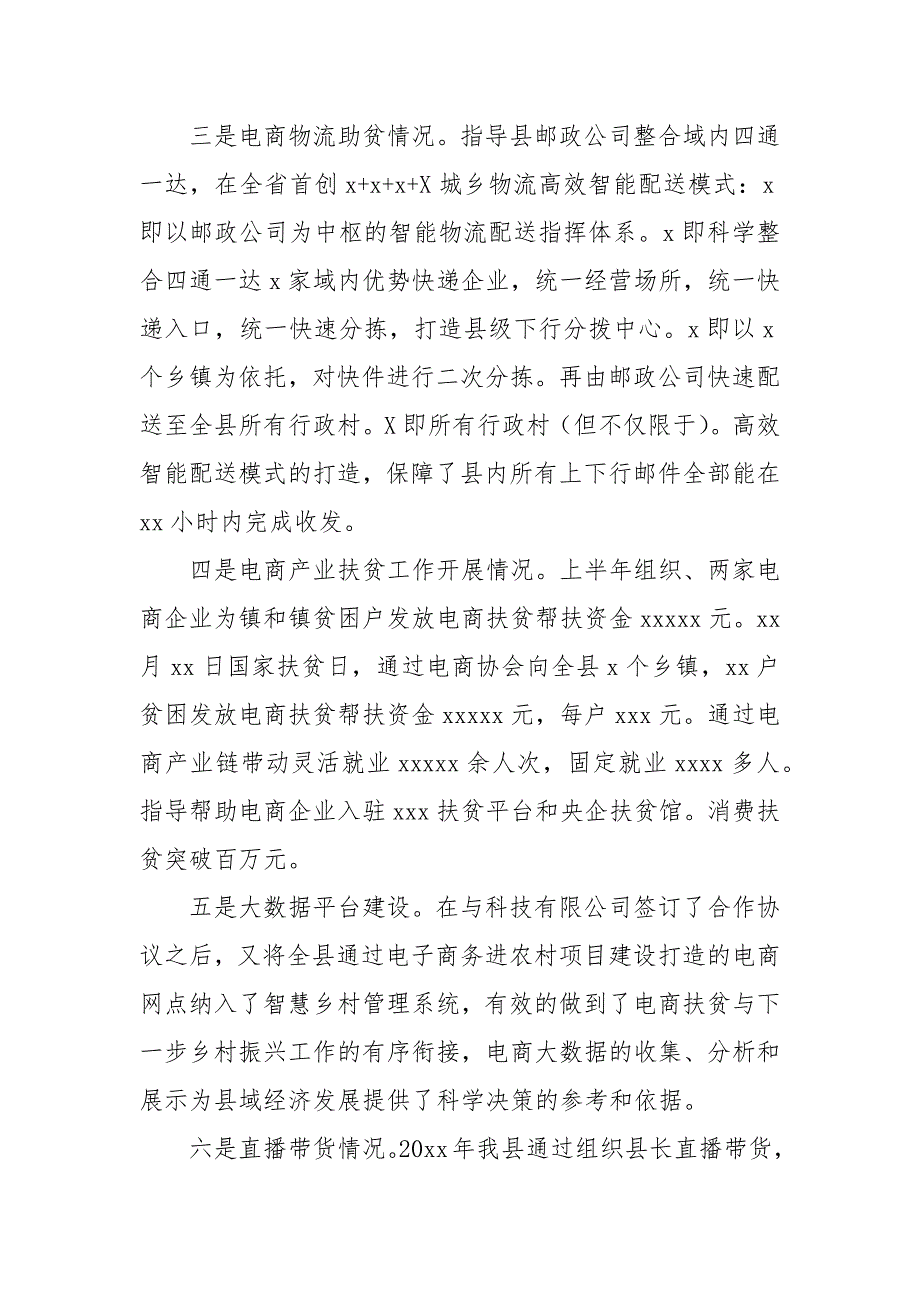 三是电商物流助贫情况。指导县邮政公司整合域内四通一达，在全省首创 x+x+x+X 城乡物流高效智能配送模式：x 即以邮政公司为中枢的智能物流配送指挥体系。x 即科学整合四通一达 x 家域内优势快递企业，统一经营场所，统一快递入口，统一快速分拣，打造县级下行分拨中心。x 即以 x 个乡镇为依托，对快件进行二次分拣。再由邮政公司快速配送至全县所有行政村。X 即所有行政村（但不仅限于）。高效智能配送模式的打造，保障了县内所有上下行邮件全部能在 xx 小时内完成收发。

四是电商产业扶贫工作开展情况。上半年组织、两家电商企业为镇和镇贫困户发放电商扶贫帮扶资金 xxxxx 元。xx 月 xx 日国家扶贫日，通过电商协会向全县 x 个乡镇，xx 户贫困发放电商扶贫帮扶资金 xxxxx 元，每户 xxx 元。通过电商产业链带动灵活就业 xxxxx 余人次，固定就业 xxxx 多人。指导帮助电商企业入驻 xxx 扶贫平台和央企扶贫馆。消费扶贫突破百万元。

五是大数据平台建设。在与科技有限公司签订了合作协议之后，又将全县通过电子商务进农村项目建设打造的电商网点纳入了智慧乡村管理系统，有效的做到了电商扶贫与下一步乡村振兴工作的有序衔接，电商大数据的收集、分析和展示为县域经济发展提供了科学决策的参考和依据。

六是直播带货情况。20xx 年我县通过组织县长直播带货，